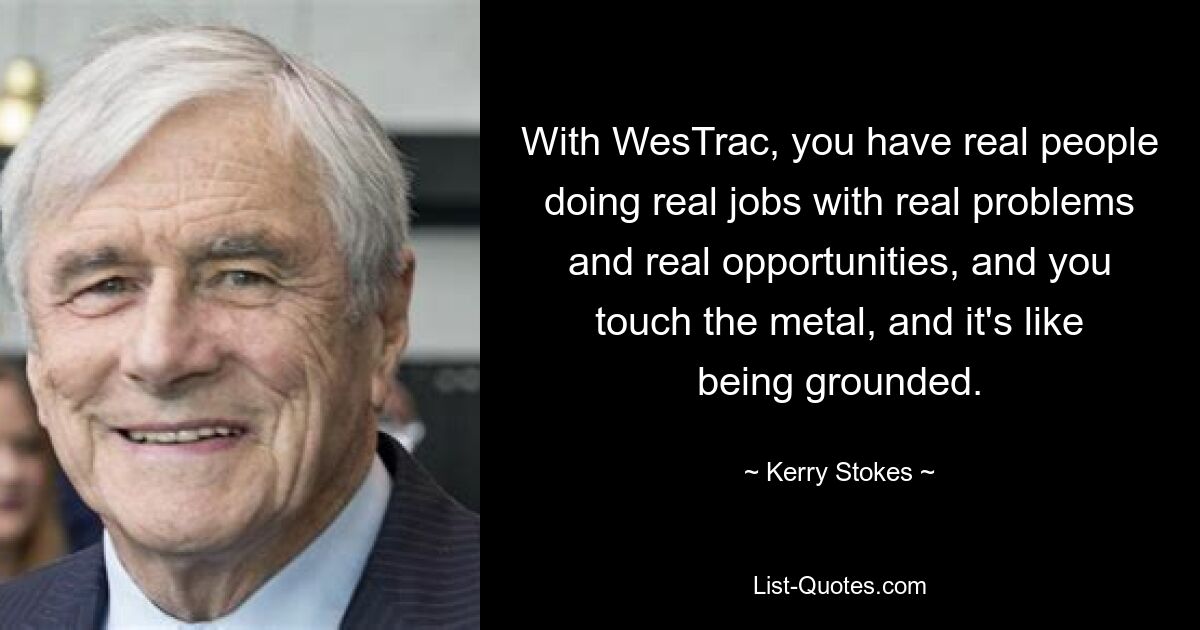 With WesTrac, you have real people doing real jobs with real problems and real opportunities, and you touch the metal, and it's like being grounded.

~ Kerry Stokes ~

List-Quotes.com